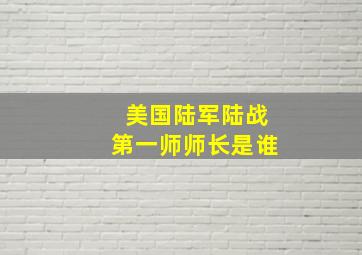 美国陆军陆战
第一师师长是谁